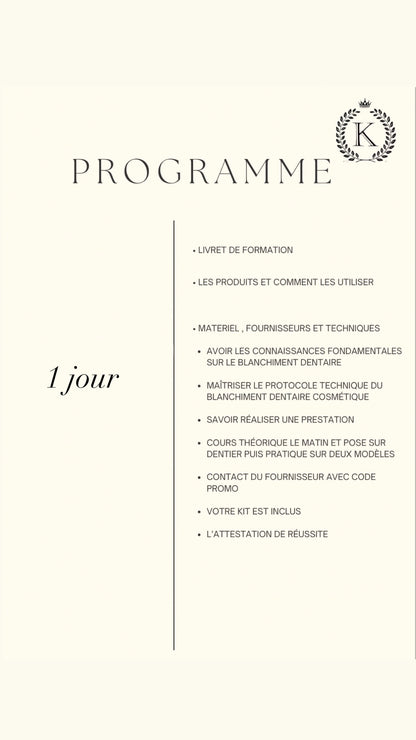 K

PROGRAMME

1 jour

• LIVRET DE FORMATION

• LES PRODUITS ET COMMENT LES UTILISER

• MATERIEL , FOURNISSEURS ET TECHNIQUES

• AVOIR LES CONNAISSANCES FONDAMENTALES SUR LE BLANCHIMENT DENTAIRE

• MAÎTRISER LE PROTOCOLE TECHNIQUE DU BLANCHIMENT DENTAIRE COSMÉTIQUE

• SAVOIR RÉALISER UNE PRESTATION

• COURS THÉORIQUE LE MATIN ET POSE SUR DENTIER PUIS PRATIQUE SUR DEUX MODÈLES

• CONTACT DU FOURNISSEUR AVEC CODE PROMO

• VOTRE KIT EST INCLUS

• L'ATTESTATION DE RÉUSSITE